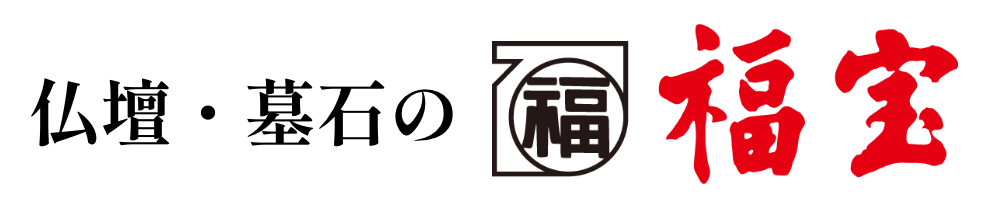 仏壇・墓石の 福 福宝